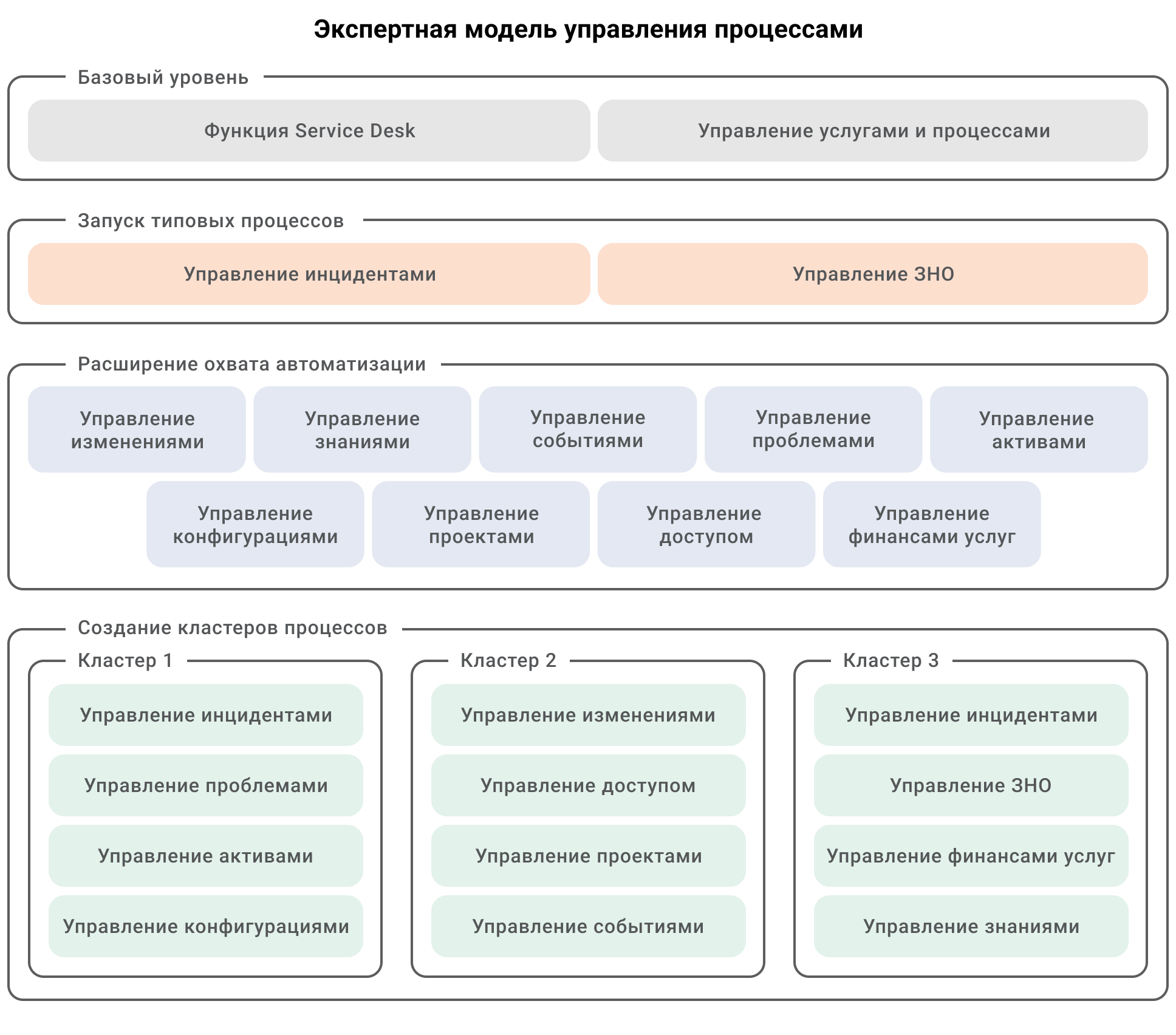 Экспертная модель управления процессами

Базовый уровень

Функция Service Desk

Управление услугами и процессами

Запуск типовых процессов

Управление инцидентами

Управление ЗНО

Расширение охвата автоматизации

Управление изменениями

Управление знаниями

Управление событиями

Управление проблемами

Управление активами

Управление конфигурациями

Управление проектами

Управление доступом

Управление финансами услуг

Создание кластеров процессов

Кластер 1

Управление инцидентами

Управление проблемами

Управление активами

Управление конфигурациями

Кластер 2

Управление изменениями

Управление доступом

Управление проектами

Управление событиями

Кластер 3

Управление инцидентами

Управление ЗНО

Управление финансами услуг

Управление знаниями